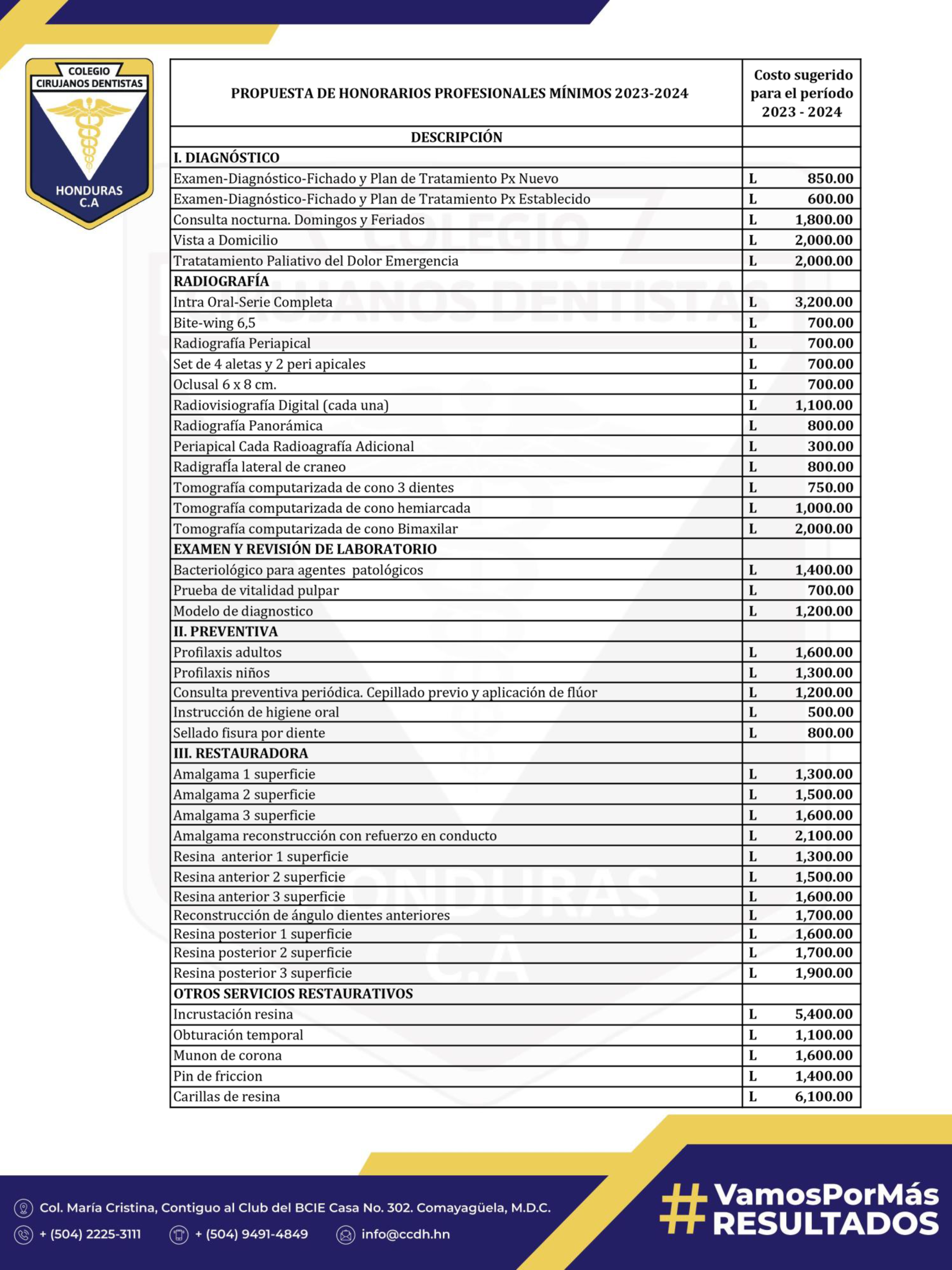 COLEGIO
CIRUJANOS DENTISTAS
HONDURAS
C.A

| PROPUESTA DE HONORARIOS PROFESIONALES MÍNIMOS 2023-2024 | Costo sugerido para el período 2023 - 2024 |
|---|---|
| DESCRIPCIÓN | |
| I. DIAGNÓSTICO | |
| Examen-Diagnóstico-Fichado y Plan de Tratamiento Px Nuevo | L 850.00 |
| Examen-Diagnóstico-Fichado y Plan de Tratamiento Px Establecido | L 600.00 |
| Consulta nocturna. Domingos y Feriados | L 1,800.00 |
| Vista a Domicilio | L 2,000.00 |
| Tratatamiento Paliativo del Dolor Emergencia | L 2,000.00 |
| RADIOGRAFÍA | |
| Intra Oral-Serie Completa | L 3,200.00 |
| Bite-wing 6,5 | L 700.00 |
| Radiografía Periapical | L 700.00 |
| Set de 4 aletas y 2 peri apicales | L 700.00 |
| Oclusal 6 x 8 cm. | L 700.00 |
| Radiovisiografía Digital (cada una) | L 1,100.00 |
| Radiografía Panorámica | L 800.00 |
| Periapical Cada Radioagrafía Adicional | L 300.00 |
| Radigrafía lateral de craneo | L 800.00 |
| Tomografía computarizada de cono 3 dientes | L 750.00 |
| Tomografía computarizada de cono hemiarcada | L 1,000.00 |
| Tomografía computarizada de cono Bimaxilar | L 2,000.00 |
| EXAMEN Y REVISIÓN DE LABORATORIO | |
| Bacteriológico para agentes patológicos | L 1,400.00 |
| Prueba de vitalidad pulpar | L 700.00 |
| Modelo de diagnostico | L 1,200.00 |
| II. PREVENTIVA | |
| Profilaxis adultos | L 1,600.00 |
| Profilaxis niños | L 1,300.00 |
| Consulta preventiva periódica. Cepillado previo y aplicación de flúor | L 1,200.00 |
| Instrucción de higiene oral | L 500.00 |
| Sellado fisura por diente | L 800.00 |
| III. RESTAURADORA | |
| Amalgama 1 superficie | L 1,300.00 |
| Amalgama 2 superficie | L 1,500.00 |
| Amalgama 3 superficie | L 1,600.00 |
| Amalgama reconstrucción con refuerzo en conducto | L 2,100.00 |
| Resina anterior 1 superficie | L 1,300.00 |
| Resina anterior 2 superficie | L 1,500.00 |
| Resina anterior 3 superficie | L 1,600.00 |
| Reconstrucción de ángulo dientes anteriores | L 1,700.00 |
| Resina posterior 1 superficie | L 1,600.00 |
| Resina posterior 2 superficie | L 1,700.00 |
| Resina posterior 3 superficie | L 1,900.00 |
| OTROS SERVICIOS RESTAURATIVOS | |
| Incrustación resina | L 5,400.00 |
| Obturación temporal | L 1,100.00 |
| Munon de corona | L 1,600.00 |
| Pin de friccion | L 1,400.00 |
| Carillas de resina | L 6,100.00 |

Col. María Cristina, Contiguo al Club del BCIE Casa No. 302. Comayagüela, M.D.C.
+ (504) 2225-3111 + (504) 9491-4849 info@ccdh.hn

#VamosPorMás RESULTADOS